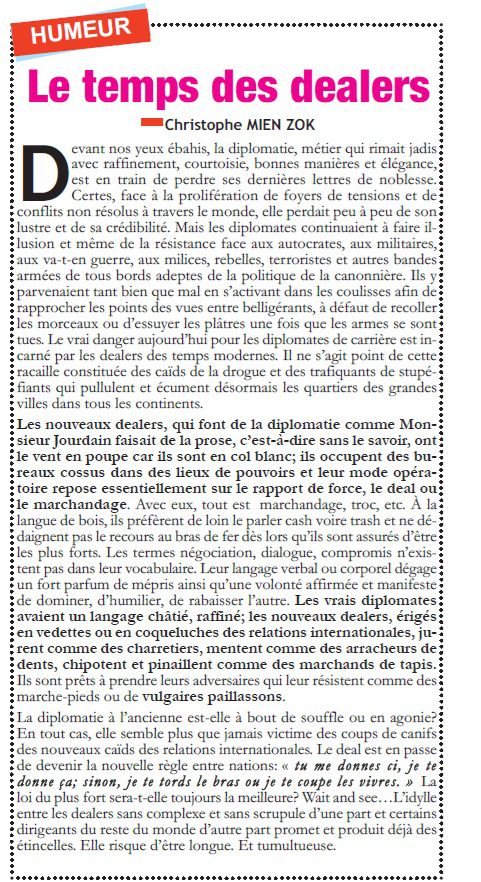 HUMEUR

Le temps des dealers

Christophe MIEN ZOK

Devant nos yeux ébahis, la diplomatie, métier qui rimait jadis avec raffinement, courtoisie, bonnes manières et élégance, est en train de perdre ses dernières lettres de noblesse. Certes, face à la prolifération de foyers de tensions et de conflits non résolus à travers le monde, elle perdait peu à peu de son lustre et de sa crédibilité. Mais les diplomates continuaient à faire illusion et même de la résistance face aux autocrates, aux militaires, aux va-t-en guerre, aux milices, rebelles, terroristes et autres bandes armées de tous bords adeptes de la politique de la canonnière. Ils y parvenaient tant bien que mal en s'activant dans les coulisses afin de rapprocher les points des vues entre belligérants, à défaut de recoller les morceaux ou d'essuyer les plâtres une fois que les armes se sont tues. Le vrai danger aujourd'hui pour les diplomates de carrière est incarné par les dealers des temps modernes. Il ne s'agit point de cette racaille constituée des caïds de la drogue et des trafiquants de stupéfiants qui pullulent et écument désormais les quartiers des grandes villes dans tous les continents.

Les nouveaux dealers, qui font de la diplomatie comme Monsieur Jourdain faisait de la prose, c'est-à-dire sans le savoir, ont le vent en poupe car ils sont en col blanc; ils occupent des bureaux cossus dans des lieux de pouvoirs et leur mode opératoire repose essentiellement sur le rapport de force, le deal ou le marchandage. Avec eux, tout est marchandage, troc, etc. À la langue de bois, ils préfèrent de loin le parler cash voire trash et ne dédaignent pas le recours au bras de fer dès lors qu'ils sont assurés d'être les plus forts. Les termes négociation, dialogue, compromis n'existent pas dans leur vocabulaire. Leur langage verbal ou corporel dégage un fort parfum de mépris ainsi qu'une volonté affirmée et manifeste de dominer, d'humilier, de rabaisser l'autre. Les vrais diplomates avaient un langage châtié, raffiné; les nouveaux dealers, érigés en vedettes ou en coqueluches des relations internationales, jurent comme des charretiers, mentent comme des arracheurs de dents, chipotent et pinaillent comme des marchands de tapis. Ils sont prêts à prendre leurs adversaires qui leur résistent comme des marche-pieds ou de vulgaires paillassons.

La diplomatie à l'ancienne est-elle à bout de souffle ou en agonie? En tout cas, elle semble plus que jamais victime des coups de canifs des nouveaux caïds des relations internationales. Le deal est en passe de devenir la nouvelle règle entre nations: « tu me donnes ci, je te donne ça; sinon, je te tords le bras ou je te coupe les vivres. » La loi du plus fort sera-t-elle toujours la meilleure? Wait and see…L'idylle entre les dealers sans complexe et sans scrupule d'une part et certains dirigeants du reste du monde d'autre part promet et produit déjà des étincelles. Elle risque d'être longue. Et tumultueuse.